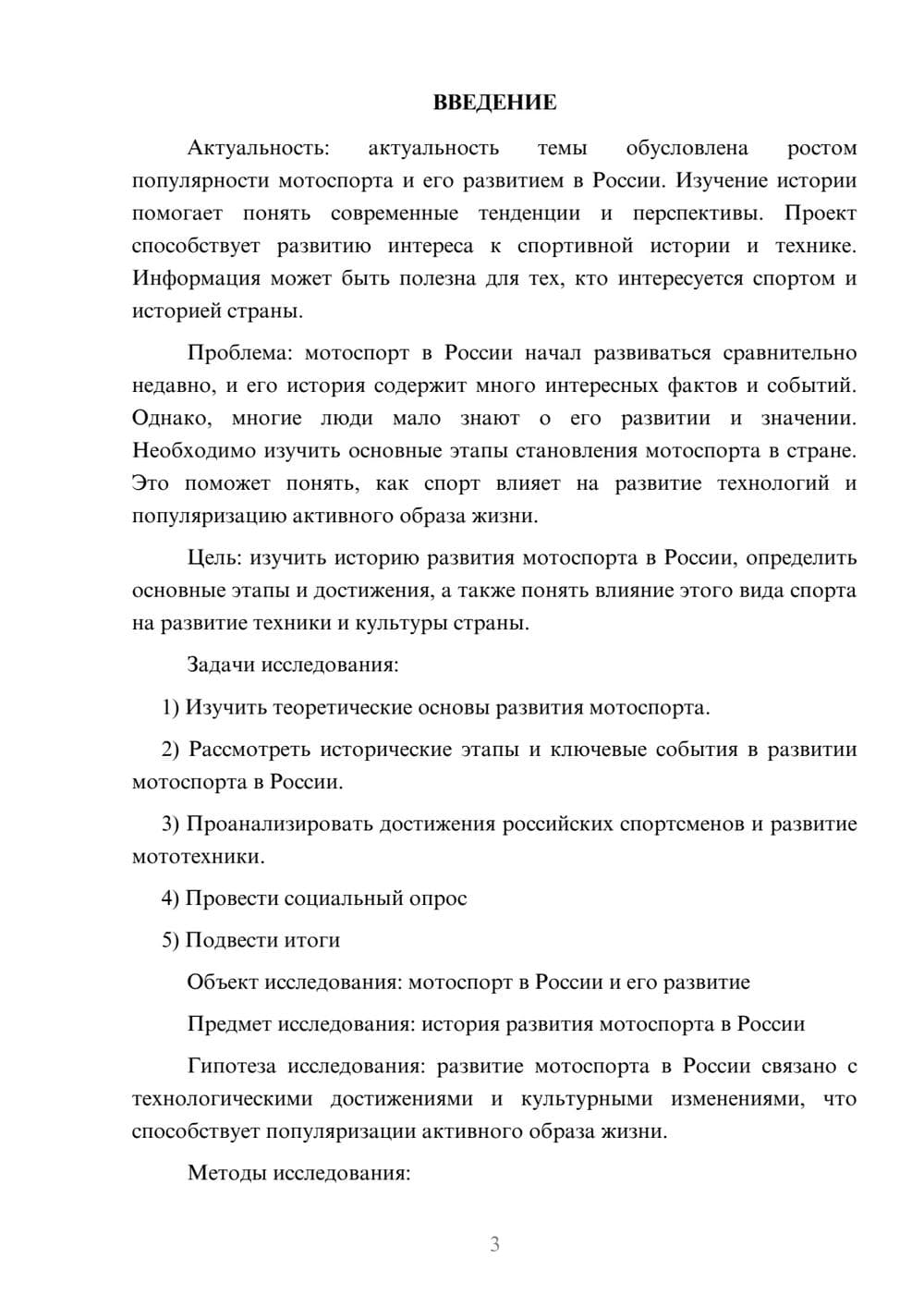 ВВЕДЕНИЕ

Актуальность: актуальность темы обусловлена ростом популярности мотоспорта и его развитием в России. Изучение истории помогает понять современные тенденции и перспективы. Проект способствует развитию интереса к спортивной истории и технике. Информация может быть полезна для тех, кто интересуется спортом и историей страны.

Проблема: мотоспорт в России начал развиваться сравнительно недавно, и его история содержит много интересных фактов и событий. Однако, многие люди мало знают о его развитии и значении. Необходимо изучить основные этапы становления мотоспорта в стране. Это поможет понять, как спорт влияет на развитие технологий и популяризацию активного образа жизни.

Цель: изучить историю развития мотоспорта в России, определить основные этапы и достижения, а также понять влияние этого вида спорта на развитие техники и культуры страны.

Задачи исследования:

1) Изучить теоретические основы развития мотоспорта.

2) Рассмотреть исторические этапы и ключевые события в развитии мотоспорта в России.

3) Проанализировать достижения российских спортсменов и развитие мототехники.

4) Провести социальный опрос

5) Подвести итоги

Объект исследования: мотоспорт в России и его развитие

Предмет исследования: история развития мотоспорта в России

Гипотеза исследования: развитие мотоспорта в России связано с технологическими достижениями и культурными изменениями, что способствует популяризации активного образа жизни.

Методы исследования:

3